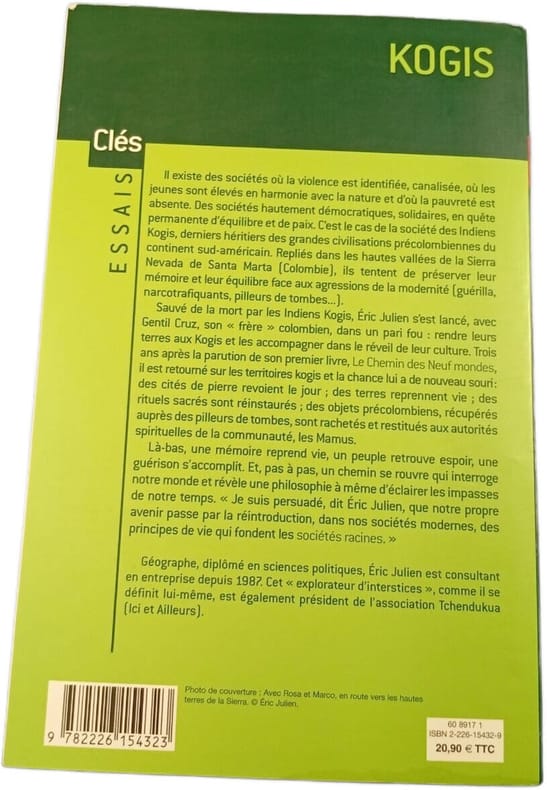 KOGIS

Clés

ESSAIS

Il existe des sociétés où la violence est identifiée, canalisée, où les jeunes sont élevés en harmonie avec la nature et d'où la pauvreté est absente. Des sociétés hautement démocratiques, solidaires, en quête permanente d'équilibre et de paix. C'est le cas de la société des Indiens Kogis, derniers héritiers des grandes civilisations précolombiennes du continent sud-américain. Repliés dans les hautes vallées de la Sierra Nevada de Santa Marta (Colombie), ils tentent de préserver leur mémoire et leur équilibre face aux agressions de la modernité (guérilla, narcotrafiquants, pilleurs de tombes...).

Sauvé de la mort par les Indiens Kogis, Éric Julien s'est lancé, avec Gentil Cruz, son « frère » colombien, dans un pari fou : rendre leurs terres aux Kogis et les accompagner dans le réveil de leur culture. Trois ans après la parution de son premier livre, Le Chemin des Neuf mondes, il est retourné sur les territoires kogis et la chance lui a de nouveau souri : des cités de pierre revoient le jour ; des terres reprennent vie ; des rituels sacrés sont réinstaurés ; des objets précolombiens, récupérés auprès des pilleurs de tombes, sont rachetés et restitués aux autorités spirituelles de la communauté, les Mamus.

Là-bas, une mémoire reprend vie, un peuple retrouve espoir, une guérison s'accomplit. Et, pas à pas, un chemin se rouvre qui interroge notre monde et révèle une philosophie à même d'éclairer les impasses de notre temps. « Je suis persuadé, dit Éric Julien, que notre propre avenir passe par la réintroduction, dans nos sociétés modernes, des principes de vie qui fondent les sociétés racines. »

Géographe, diplômé en sciences politiques, Éric Julien est consultant en entreprise depuis 1987. Cet « explorateur d'interstices », comme il se définit lui-même, est également président de l'association Tchendukua (Ici et Ailleurs).

Photo de couverture : Avec Rosa et Marco, en route vers les hautes terres de la Sierra. © Éric Julien.

9 782226 154323

60 8917 1
ISBN 2-226-15432-9
20,90 € TTC